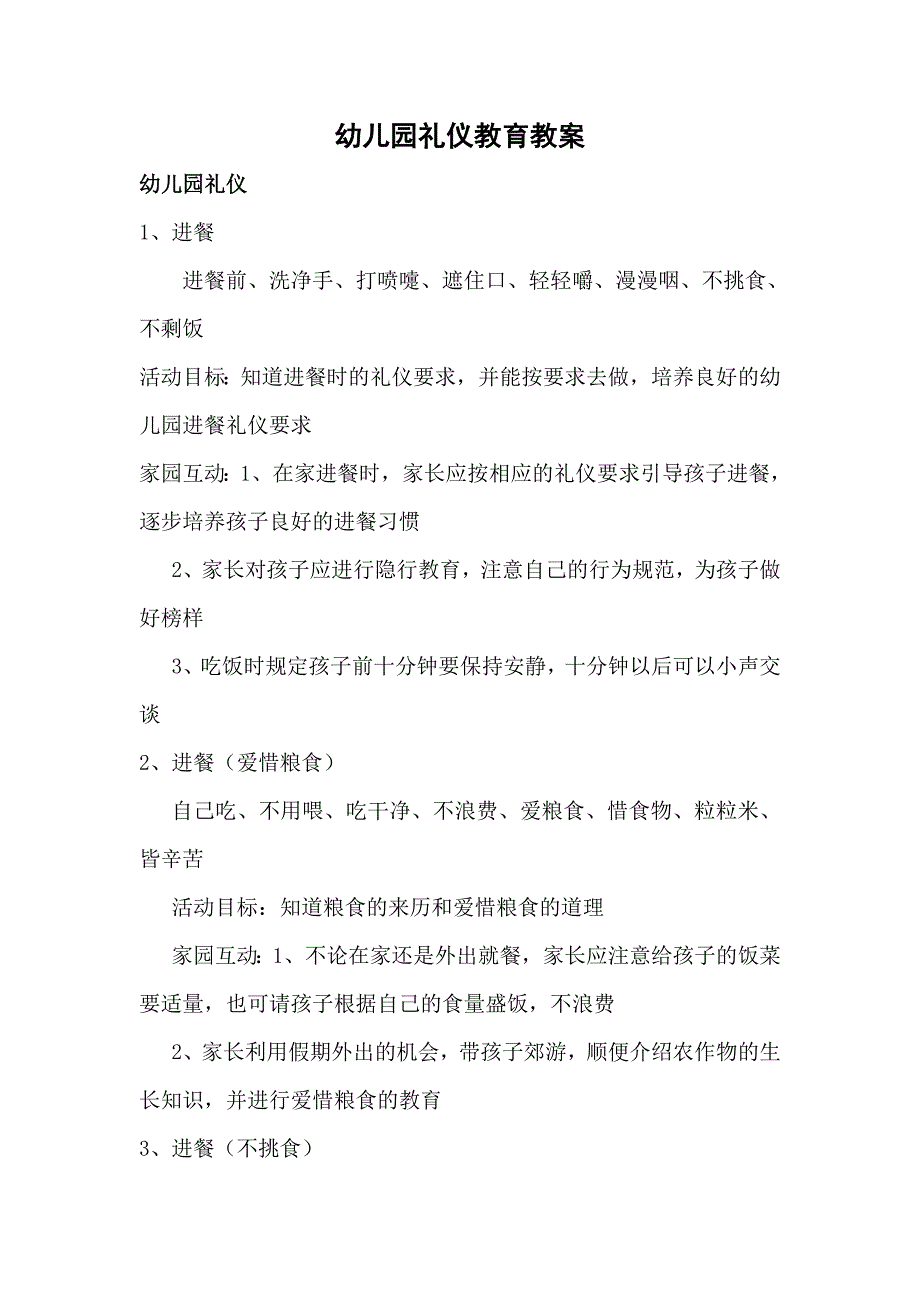 幼儿园礼仪教育教案

幼儿园礼仪

1、进餐

进餐前、洗净手、打喷嚏、遮住口、轻轻嚼、漫漫咽、不挑食、不剩饭

活动目标：知道进餐时的礼仪要求，并能按要求去做，培养良好的幼儿园进餐礼仪要求

家园互动：1、在家进餐时，家长应按相应的礼仪要求引导孩子进餐，逐步培养孩子良好的进餐习惯

2、家长对孩子应进行隐行教育，注意自己的行为规范，为孩子做好榜样

3、吃饭时规定孩子前十分钟要保持安静，十分钟以后可以小声交谈

2、进餐（爱惜粮食）

自己吃、不用喂、吃干净、不浪费、爱粮食、惜食物、粒粒米、皆辛苦

活动目标：知道粮食的来历和爱惜粮食的道理

家园互动：1、不论在家还是外出就餐，家长应注意给孩子的饭菜要适量，也可请孩子根据自己的食量盛饭，不浪费

2、家长利用假期外出的机会，带孩子郊游，顺便介绍农作物的生长知识，并进行爱惜粮食的教育

3、进餐（不挑食）